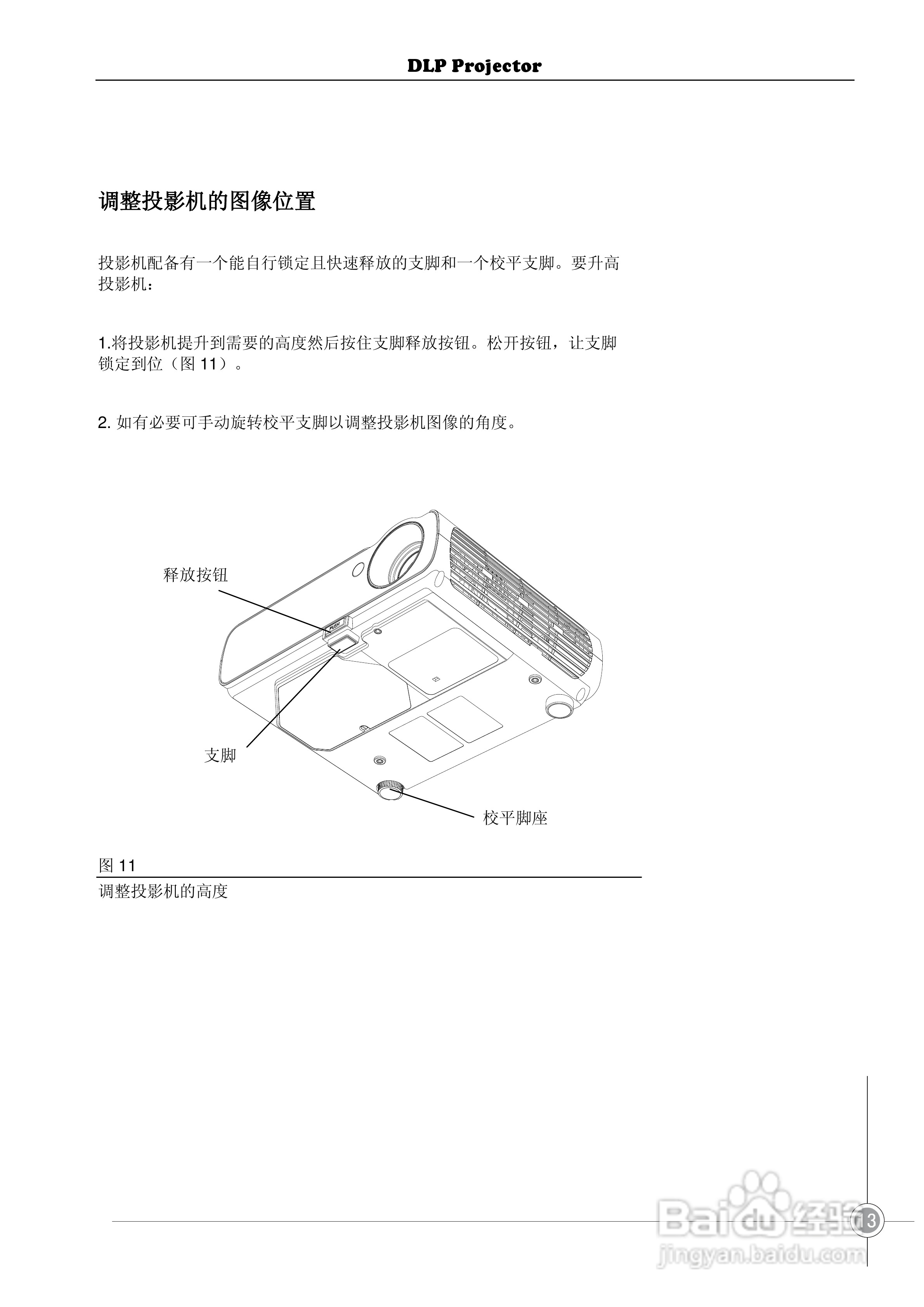 DLP Projector

调整投影机的图像位置

投影机配备有一个能自行锁定且快速释放的支脚和一个校平支脚。要升高投影机：

1.将投影机提升到需要的高度然后按住支脚释放按钮。松开按钮，让支脚锁定到位（图 11）。

2. 如有必要可手动旋转校平支脚以调整投影机图像的角度。

释放按钮

PUSH

支脚

校平脚座

图 11

调整投影机的高度

Baidu 经验
jingyan.baidu.com

13